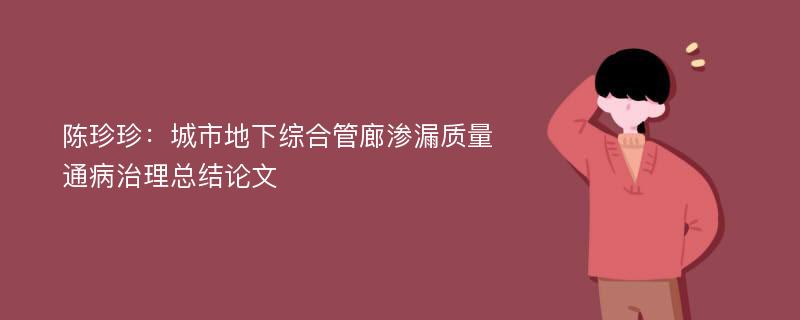 陈珍珍：城市地下综合管廊渗漏质量通病治理总结论文